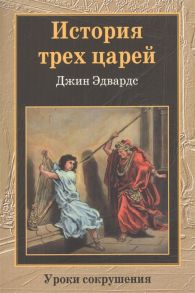 История трех царей

Джин Эдвардс

Уроки сокрушения